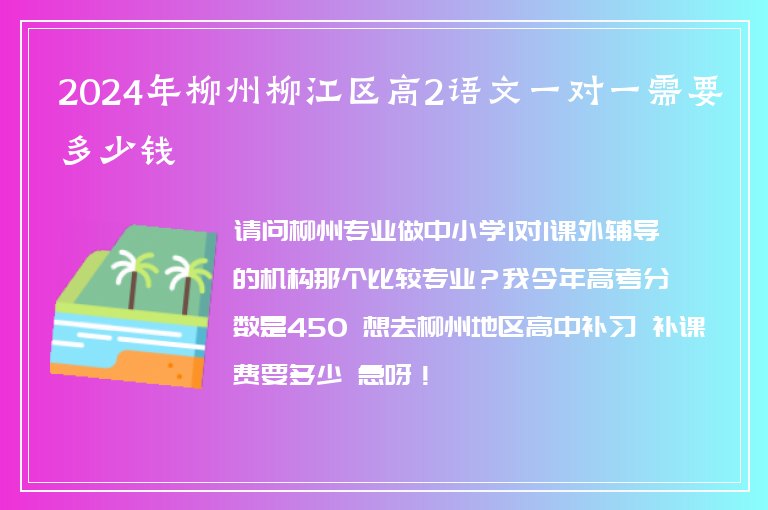 2024年柳州柳江区高2语文一对一需要多少钱

请问柳州专业做中小学1对1课外辅导的机构那个比较专业？我今年高考分数是450 想去柳州地区高中补习 补课费要多少 急呀！